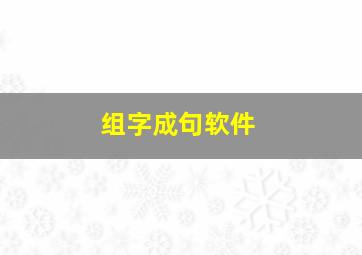 组字成句软件